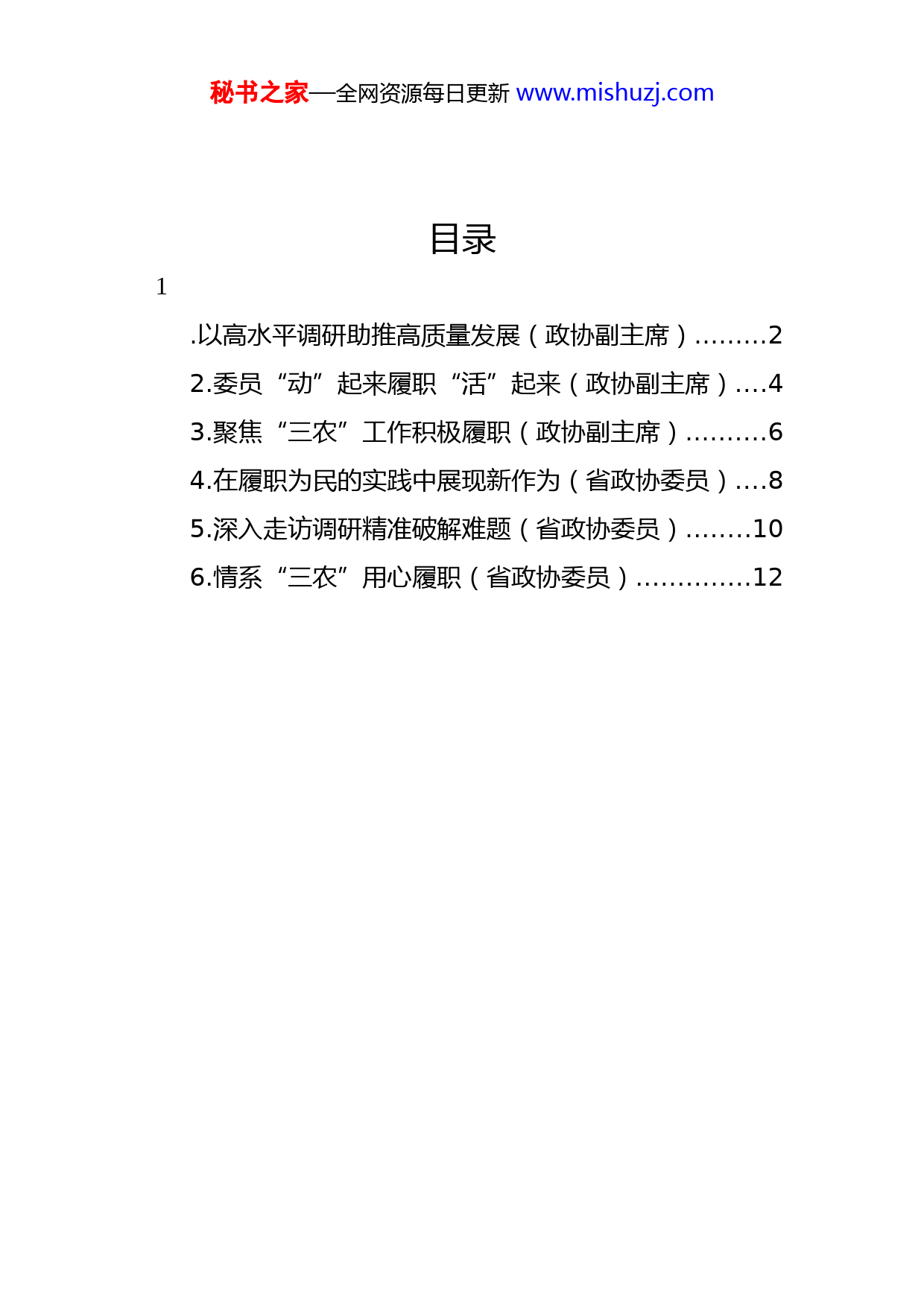 秘书之家—全网资源每日更新 www.mishuzj.com

目录

1

.以高水平调研助推高质量发展（政协副主席）.........2

2.委员“动”起来履职“活”起来（政协副主席）....4

3.聚焦“三农”工作积极履职（政协副主席）..........6

4.在履职为民的实践中展现新作为（省政协委员）....8

5.深入走访调研精准破解难题（省政协委员）........10

6.情系“三农”用心履职（省政协委员）..............12